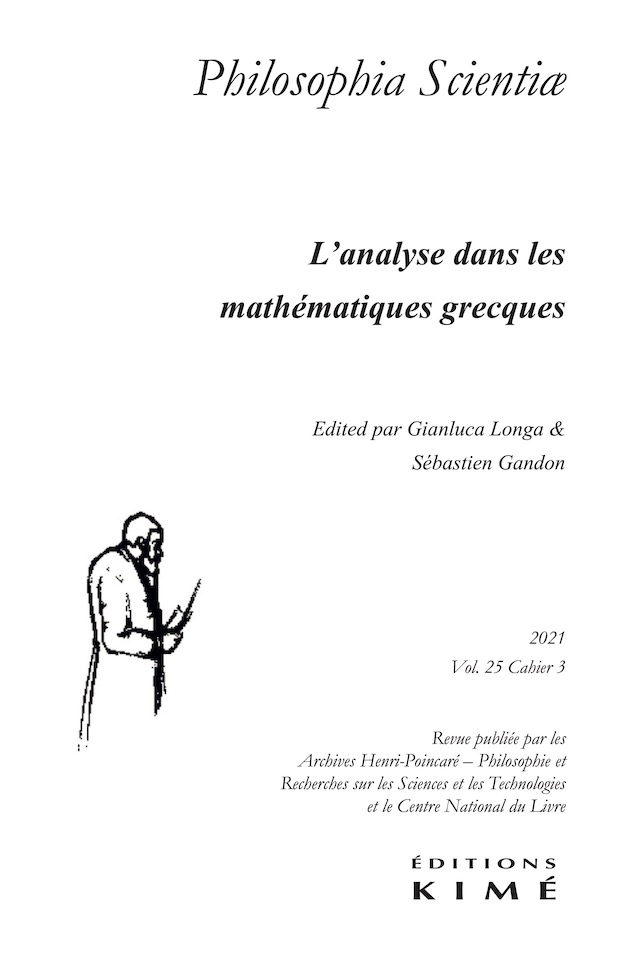 Philosophia Scientiæ

L'analyse dans les mathématiques grecques

Edited par Gianluca Longa & Sébastien Gandon

2021
Vol. 25 Cahier 3

Revue publiée par les Archives Henri-Poincaré – Philosophie et Recherches sur les Sciences et les Technologies et le Centre National du Livre

ÉDITIONS
KIMÉ